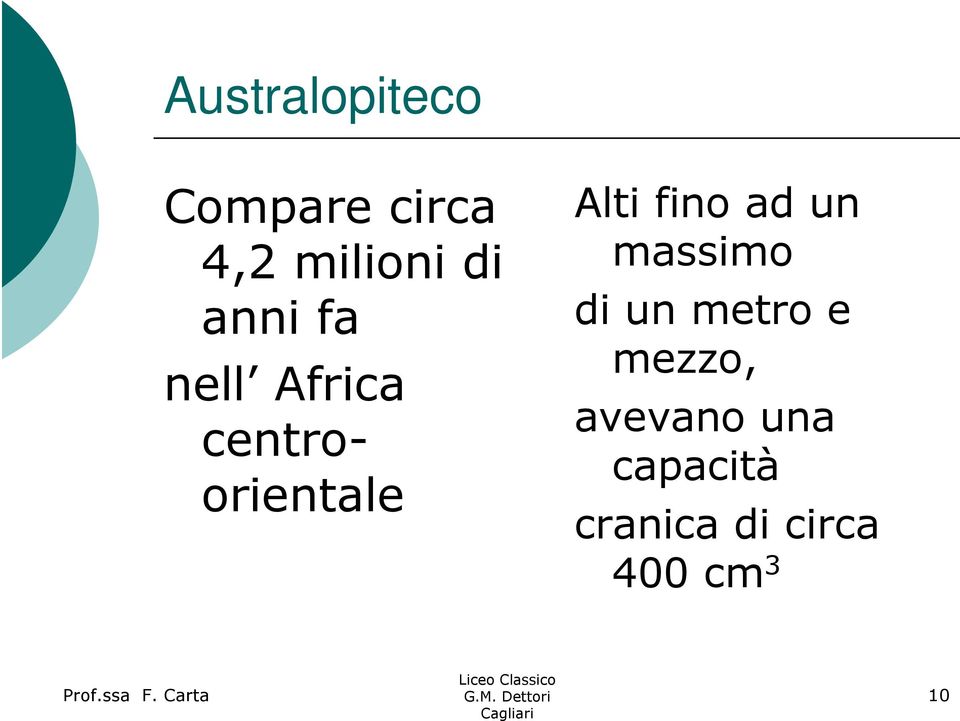 Australopiteco

Compare circa 4,2 milioni di anni fa

nell’ Africa centro-orientale

Alti fino ad un massimo

di un metro e mezzo,

avevano una capacità

cranica di circa 400 $cm^3$

Prof.ssa F. Carta

Liceo Classico G.M. Dettori Cagliari

10